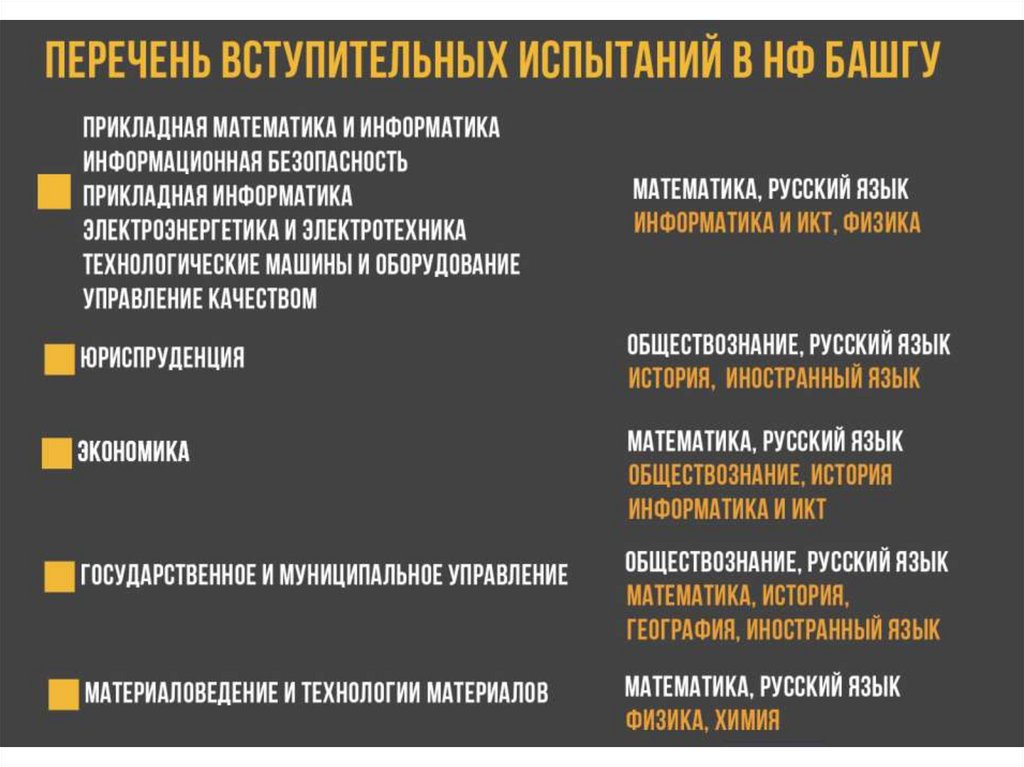 ПЕРЕЧЕНЬ ВСТУПИТЕЛЬНЫХ ИСПЫТАНИЙ В НФ БАШГУ

ПРИКЛАДНАЯ МАТЕМАТИКА И ИНФОРМАТИКА
ИНФОРМАЦИОННАЯ БЕЗОПАСНОСТЬ
ПРИКЛАДНАЯ ИНФОРМАТИКА
ЭЛЕКТРОЭНЕРГЕТИКА И ЭЛЕКТРОТЕХНИКА
ТЕХНОЛОГИЧЕСКИЕ МАШИНЫ И ОБОРУДОВАНИЕ
УПРАВЛЕНИЕ КАЧЕСТВОМ

МАТЕМАТИКА, РУССКИЙ ЯЗЫК
ИНФОРМАТИКА И ИКТ, ФИЗИКА

ЮРИСПРУДЕНЦИЯ

ОБЩЕСТВОЗНАНИЕ, РУССКИЙ ЯЗЫК
ИСТОРИЯ, ИНОСТРАННЫЙ ЯЗЫК

ЭКОНОМИКА

МАТЕМАТИКА, РУССКИЙ ЯЗЫК
ОБЩЕСТВОЗНАНИЕ, ИСТОРИЯ
ИНФОРМАТИКА И ИКТ

ГОСУДАРСТВЕННОЕ И МУНИЦИПАЛЬНОЕ УПРАВЛЕНИЕ

ОБЩЕСТВОЗНАНИЕ, РУССКИЙ ЯЗЫК
МАТЕМАТИКА, ИСТОРИЯ,
ГЕОГРАФИЯ, ИНОСТРАННЫЙ ЯЗЫК

МАТЕРИАЛОВЕДЕНИЕ И ТЕХНОЛОГИИ МАТЕРИАЛОВ

МАТЕМАТИКА, РУССКИЙ ЯЗЫК
ФИЗИКА, ХИМИЯ